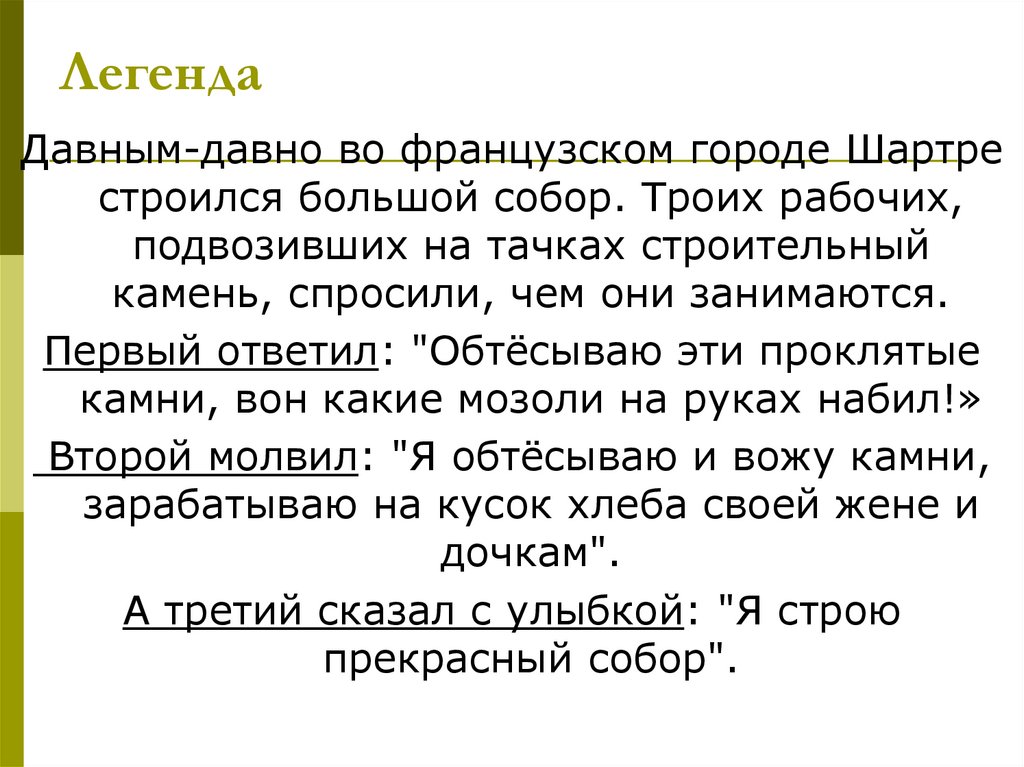 Легенда

Давным-давно во французском городе Шартре строился большой собор. Троих рабочих, подвозивших на тачках строительный камень, спросили, чем они занимаются.

Первый ответил: "Обтёсываю эти проклятые камни, вон какие мозоли на руках набил!»

Второй молвил: "Я обтёсываю и вожу камни, зарабатываю на кусок хлеба своей жене и дочкам".

А третий сказал с улыбкой: "Я строю прекрасный собор".